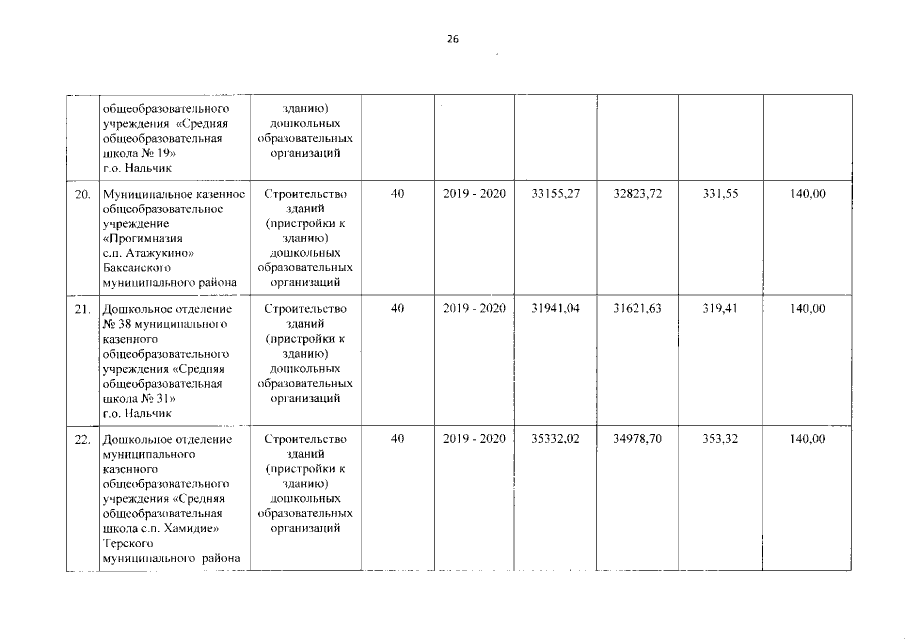 26

|  |  |  |  |  |  |  |  |  |
|---|---|---|---|---|---|---|---|---|
|  | общеобразовательного учреждения «Средняя общеобразовательная школа № 19» г.о. Нальчик | зданию) дошкольных образовательных организаций |  |  |  |  |  |  |
| 20. | Муниципальное казенное общеобразовательное учреждение «Прогимназия с.п. Атажукино» Баксанского муниципального района | Строительство зданий (пристройки к зданию) дошкольных образовательных организаций | 40 | 2019 - 2020 | 33155,27 | 32823,72 | 331,55 | 140,00 |
| 21. | Дошкольное отделение № 38 муниципального казенного общеобразовательного учреждения «Средняя общеобразовательная школа № 31» г.о. Нальчик | Строительство зданий (пристройки к зданию) дошкольных образовательных организаций | 40 | 2019 - 2020 | 31941,04 | 31621,63 | 319,41 | 140,00 |
| 22. | Дошкольное отделение муниципального казенного общеобразовательного учреждения «Средняя общеобразовательная школа с.п. Хамидие» Терского муниципального района | Строительство зданий (пристройки к зданию) дошкольных образовательных организаций | 40 | 2019 - 2020 | 35332,02 | 34978,70 | 353,32 | 140,00 |